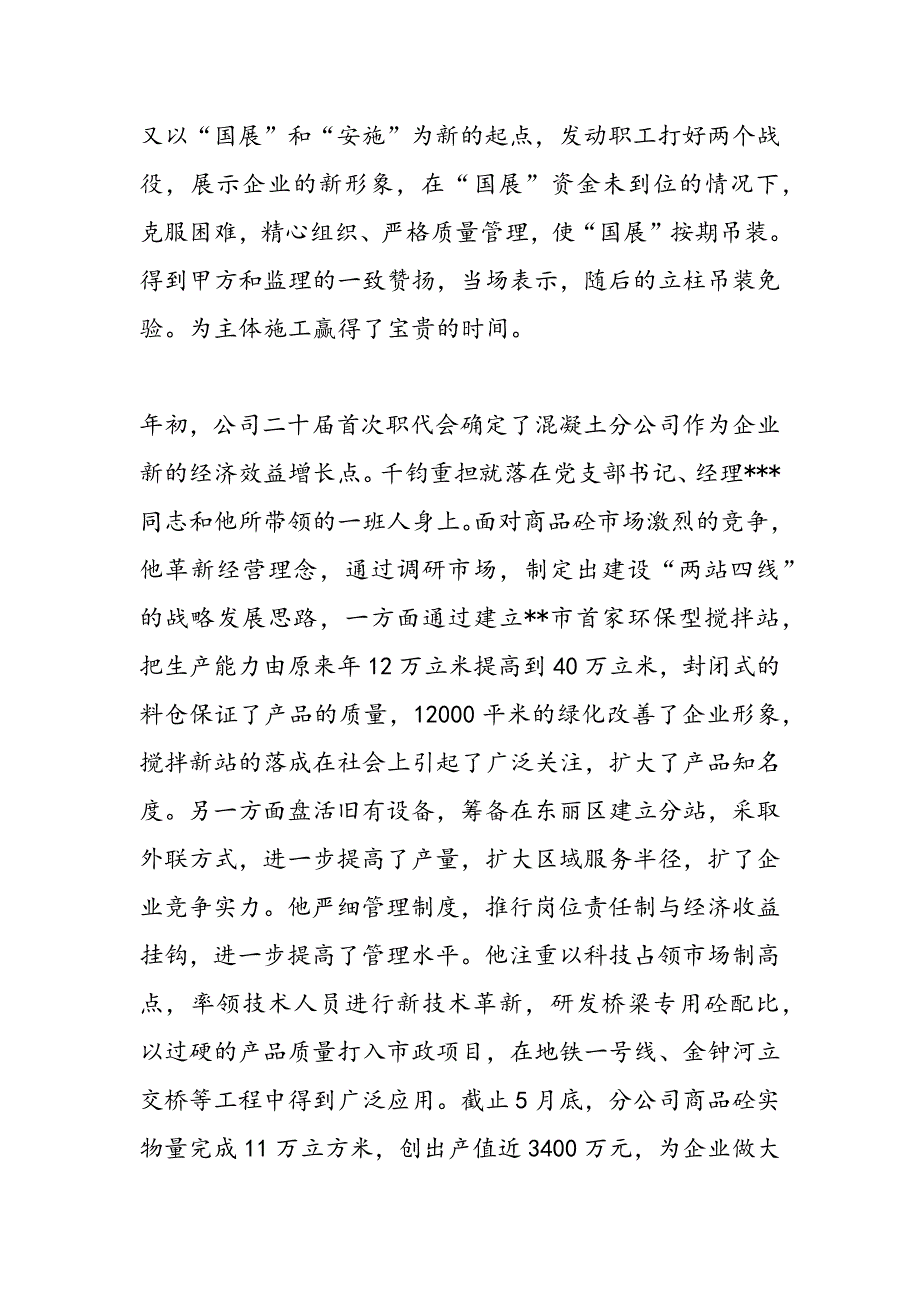 又以“国展”和“安施”为新的起点，发动职工打好两个战役，展示企业的新形象，在“国展”资金未到位的情况下，克服困难，精心组织、严格质量管理，使“国展”按期吊装。得到甲方和监理的一致赞扬，当场表示，随后的立柱吊装免验。为主体施工赢得了宝贵的时间。

年初，公司二十届首次职代会确定了混凝土分公司作为企业新的经济效益增长点。千钧重担就落在党支部书记、经理***同志和他所带领的一班人身上。面对商品砼市场激烈的竞争，他革新经营理念，通过调研市场，制定出建设“两站四线”的战略发展思路，一方面通过建立**市首家环保型搅拌站，把生产能力由原来年12万立米提高到40万立米，封闭式的料仓保证了产品的质量，12000平米的绿化改善了企业形象，搅拌新站的落成在社会上引起了广泛关注，扩大了产品知名度。另一方面盘活旧有设备，筹备在东丽区建立分站，采取外联方式，进一步提高了产量，扩大区域服务半径，扩了企业竞争实力。他严细管理制度，推行岗位责任制与经济收益挂钩，进一步提高了管理水平。他注重以科技占领市场制高点，率领技术人员进行新技术革新，研发桥梁专用砼配比，以过硬的产品质量打入市政项目，在地铁一号线、金钟河立交桥等工程中得到广泛应用。截止5月底，分公司商品砼实物量完成11万立方米，创出产值近3400万元，为企业做大